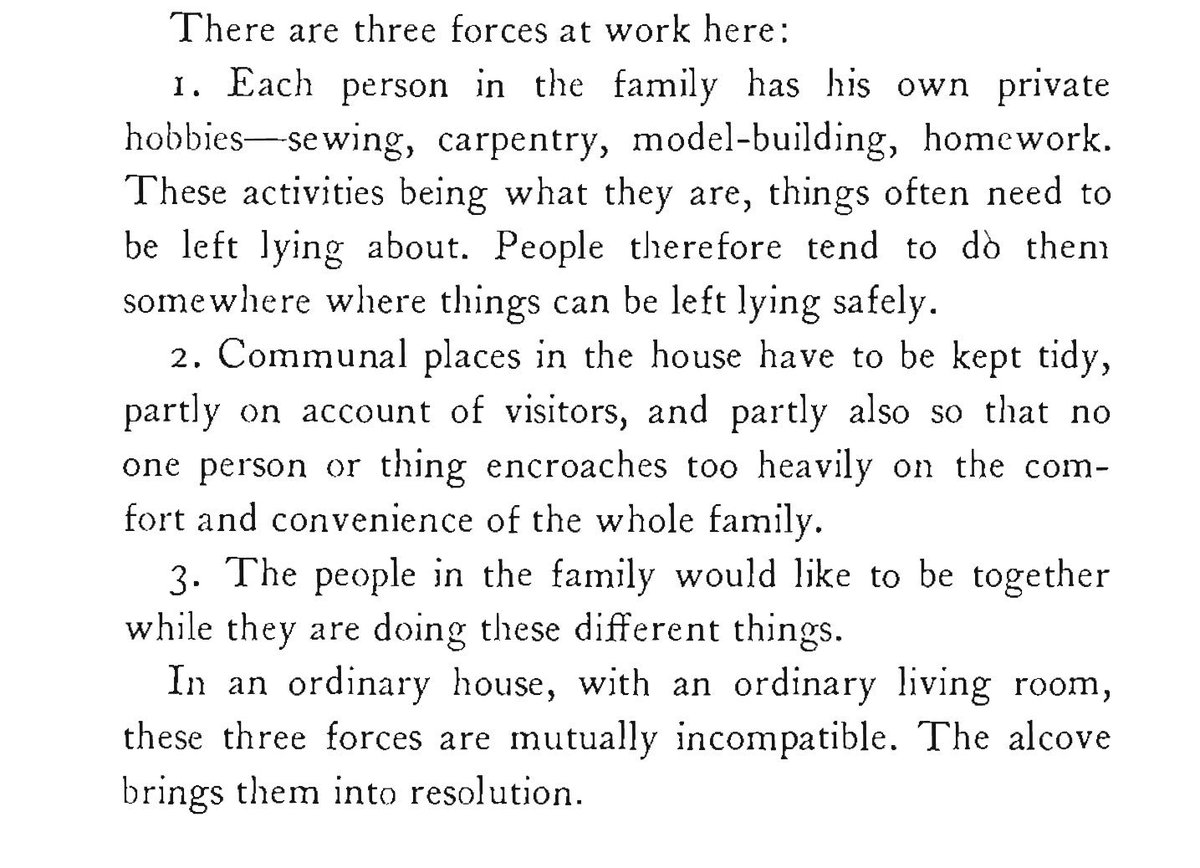 There are three forces at work here:

1. Each person in the family has his own private hobbies—sewing, carpentry, model-building, homework. These activities being what they are, things often need to be left lying about. People therefore tend to dò them somewhere where things can be left lying safely.

2. Communal places in the house have to be kept tidy, partly on account of visitors, and partly also so that no one person or thing encroaches too heavily on the comfort and convenience of the whole family.

3. The people in the family would like to be together while they are doing these different things.

In an ordinary house, with an ordinary living room, these three forces are mutually incompatible. The alcove brings them into resolution.